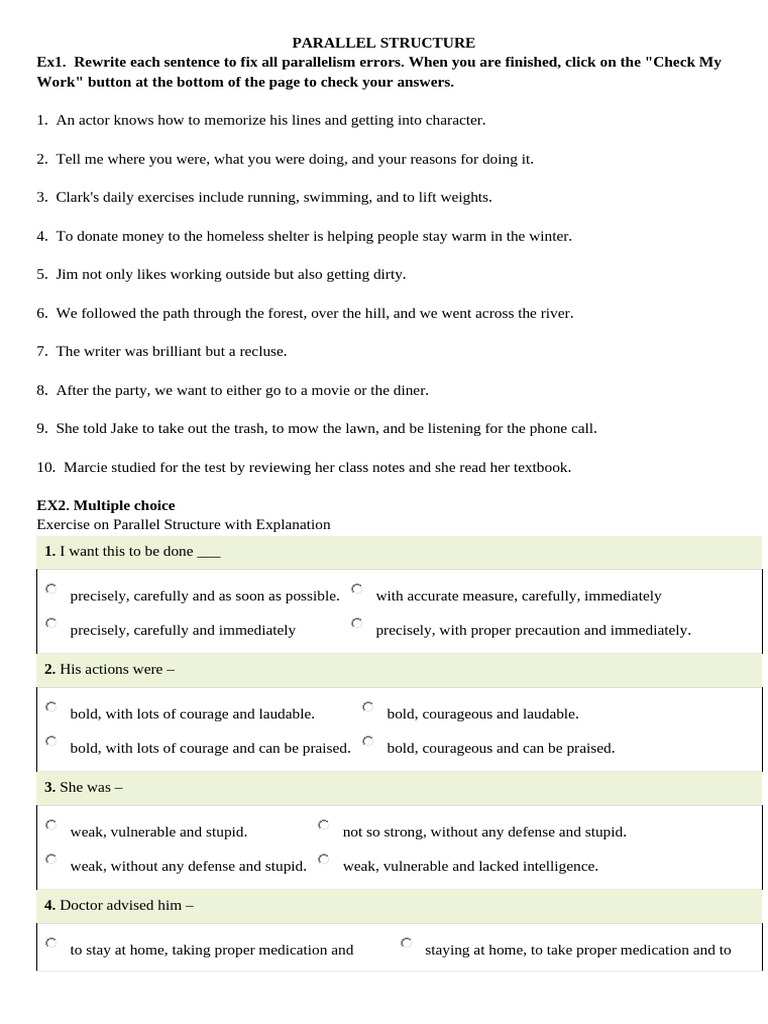 PARALLEL STRUCTURE

Ex1. Rewrite each sentence to fix all parallelism errors. When you are finished, click on the "Check My Work" button at the bottom of the page to check your answers.

1. An actor knows how to memorize his lines and getting into character.

2. Tell me where you were, what you were doing, and your reasons for doing it.

3. Clark's daily exercises include running, swimming, and to lift weights.

4. To donate money to the homeless shelter is helping people stay warm in the winter.

5. Jim not only likes working outside but also getting dirty.

6. We followed the path through the forest, over the hill, and we went across the river.

7. The writer was brilliant but a recluse.

8. After the party, we want to either go to a movie or the diner.

9. She told Jake to take out the trash, to mow the lawn, and be listening for the phone call.

10. Marcie studied for the test by reviewing her class notes and she read her textbook.

EX2. Multiple choice

Exercise on Parallel Structure with Explanation

1. I want this to be done ___

precisely, carefully and as soon as possible.

with accurate measure, carefully, immediately

precisely, carefully and immediately

precisely, with proper precaution and immediately.

2. His actions were –

bold, with lots of courage and laudable.

bold, courageous and laudable.

bold, with lots of courage and can be praised.

bold, courageous and can be praised.

3. She was –

weak, vulnerable and stupid.

not so strong, without any defense and stupid.

weak, without any defense and stupid.

weak, vulnerable and lacked intelligence.

4. Doctor advised him –

to stay at home, taking proper medication and

staying at home, to take proper medication and to